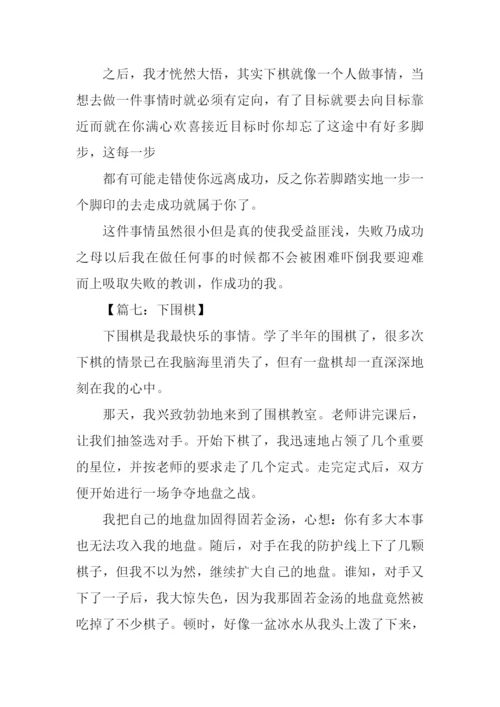 之后，我才恍然大悟，其实下棋就像一个人做事情，当想去做一件事情时就必须有定向，有了目标就要去向目标靠近而就在你满心欢喜接近目标时你却忘了这途中有好多脚步，这每一步

都有可能走错使你远离成功，反之你若脚踏实地一步一个脚印的去走成功就属于你了。

这件事情虽然很小但是真的使我受益匪浅，失败乃成功之母以后我在做任何事的时候都不会被困难吓倒我要迎难而上吸取失败的教训，作成功的我。

【篇七：下围棋】

下围棋是我最快乐的事情。学了半年的围棋了，很多次下棋的情景已在我脑海里消失了，但有一盘棋却一直深深地刻在我的心中。

那天，我兴致勃勃地来到了围棋教室。老师讲完课后，让我们抽签选对手。开始下棋了，我迅速地占领了几个重要的星位，并按老师的要求走了几个定式。走完定式后，双方便开始进行一场争夺地盘之战。

我把自己的地盘加固得固若金汤，心想：你有多大本事也无法攻入我的地盘。随后，对手在我的防护线上下了几颗棋子，但我不以为然，继续扩大自己的地盘。谁知，对手又下了一子后，我大惊失色，因为我那固若金汤的地盘竟然被吃掉了不少棋子。顿时，好像一盆冰水从我头上泼了下来，